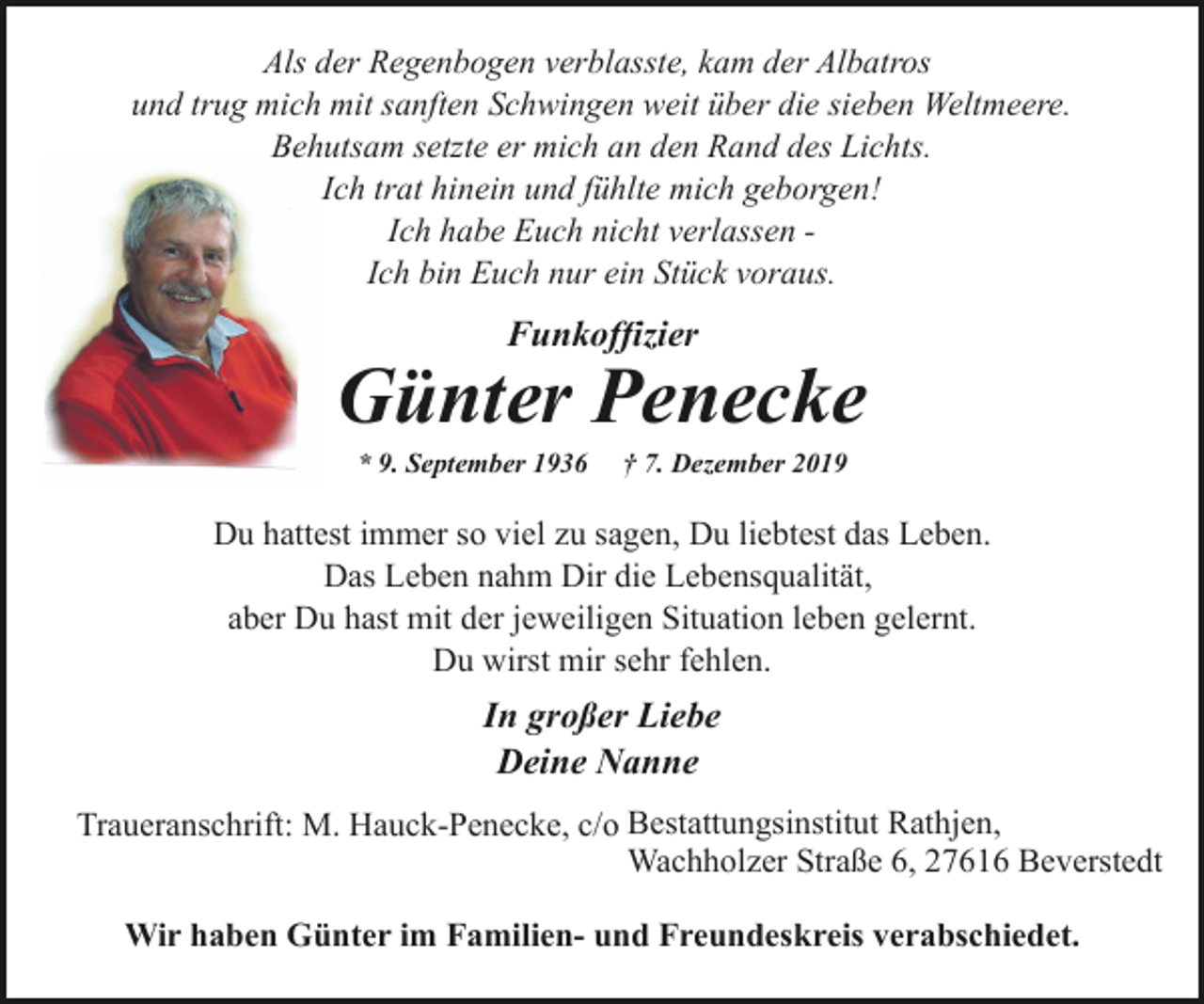 Als der Regenbogen verblasste, kam der Albatros
und trug mich mit sanften Schwingen weit über die sieben Weltmeere.
Behutsam setzte er mich an den Rand des Lichts.
Ich trat hinein und fühlte mich geborgen!
Ich habe Euch nicht verlassen -
Ich bin Euch nur ein Stück voraus.

Funkoffizier
Günter Penecke
* 9. September 1936 † 7. Dezember 2019

Du hattest immer so viel zu sagen, Du liebtest das Leben.
Das Leben nahm Dir die Lebensqualität,
aber Du hast mit der jeweiligen Situation leben gelernt.
Du wirst mir sehr fehlen.

In großer Liebe
Deine Nanne

Traueranschrift: M. Hauck-Penecke, c/o Bestattungsinstitut Rathjen,
Wachholzer Straße 6, 27616 Beverstedt

Wir haben Günter im Familien- und Freundeskreis verabschiedet.